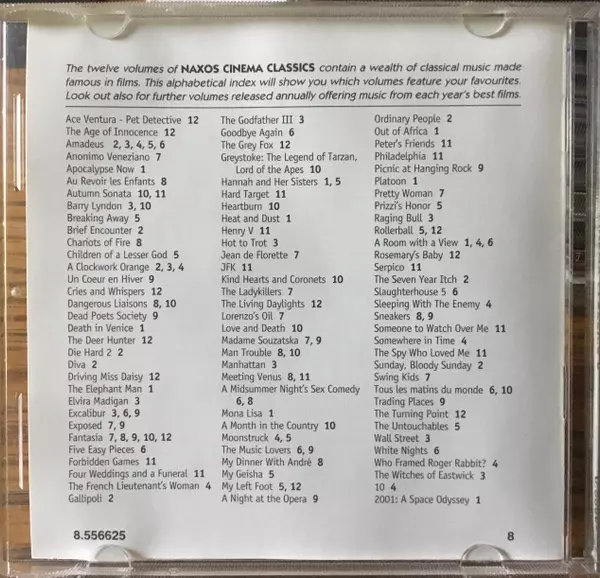 The twelve volumes of NAXOS CINEMA CLASSICS contain a wealth of classical music made famous in films. This alphabetical index will show you which volumes feature your favourites. Look out also for further volumes released annually offering music from each year's best films.

Ace Ventura - Pet Detective 12
The Age of Innocence 12
Amadeus 2, 3, 4, 5, 6
Anonimo Veneziano 7
Apocalypse Now 1
Au Revoir les Enfants 8
Autumn Sonata 10, 11
Barry Lyndon 3, 10
Breaking Away 5
Brief Encounter 2
Chariots of Fire 8
Children of a Lesser God 5
A Clockwork Orange 2, 3, 4
Un Coeur en Hiver 9
Cries and Whispers 12
Dangerous Liaisons 8, 10
Dead Poets Society 9
Death in Venice 1
The Deer Hunter 12
Die Hard 2 2
Diva 2
Driving Miss Daisy 12
The Elephant Man 1
Elvira Madigan 3
Excalibur 3, 6, 9
Exposed 7, 9
Fantasia 7, 8, 9, 10, 12
Five Easy Pieces 6
Forbidden Games 11
Four Weddings and a Funeral 11
The French Lieutenant's Woman 4
Gallipoli 2

The Godfather III 3
Goodbye Again 6
The Grey Fox 12
Greystoke: The Legend of Tarzan, Lord of the Apes 10
Hannah and Her Sisters 1, 5
Hard Target 11
Heartburn 10
Heat and Dust 1
Henry V 11
Hot to Trot 3
Jean de Florette 7
JFK 11
Kind Hearts and Coronets 10
The Ladykillers 7
The Living Daylights 12
Lorenzo's Oil 7
Love and Death 10
Madame Souzatska 7, 9
Man Trouble 8, 10
Manhattan 3
Meeting Venus 8, 11
A Midsummer Night's Sex Comedy 6, 8
Mona Lisa 1
A Month in the Country 10
Moonstruck 4, 5
The Music Lovers 6, 9
My Dinner With André 8
My Geisha 5
My Left Foot 5, 12
A Night at the Opera 9

Ordinary People 2
Out of Africa 1
Peter's Friends 11
Philadelphia 11
Picnic at Hanging Rock 9
Platoon 1
Pretty Woman 7
Prizzi's Honor 5
Raging Bull 3
Rollerball 5, 12
A Room with a View 1, 4, 6
Rosemary's Baby 12
Serpico 11
The Seven Year Itch 2
Slaughterhouse 5 6
Sleeping With The Enemy 4
Sneakers 8, 9
Someone to Watch Over Me 11
Somewhere in Time 4
The Spy Who Loved Me 11
Sunday, Bloody Sunday 2
Swing Kids 7
Tous les matins du monde 6, 10
Trading Places 9
The Turning Point 12
The Untouchables 5
Wall Street 3
White Nights 6
Who Framed Roger Rabbit? 4
The Witches of Eastwick 3
10 4
2001: A Space Odyssey 1

8.556625

8